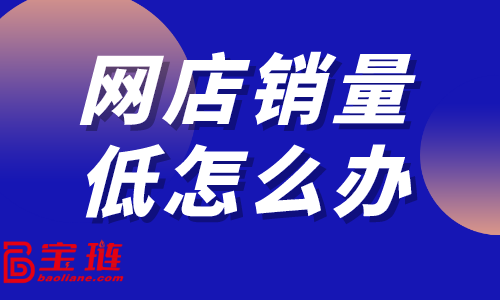 网店销量
低怎么办

宝琏
baoliane.com